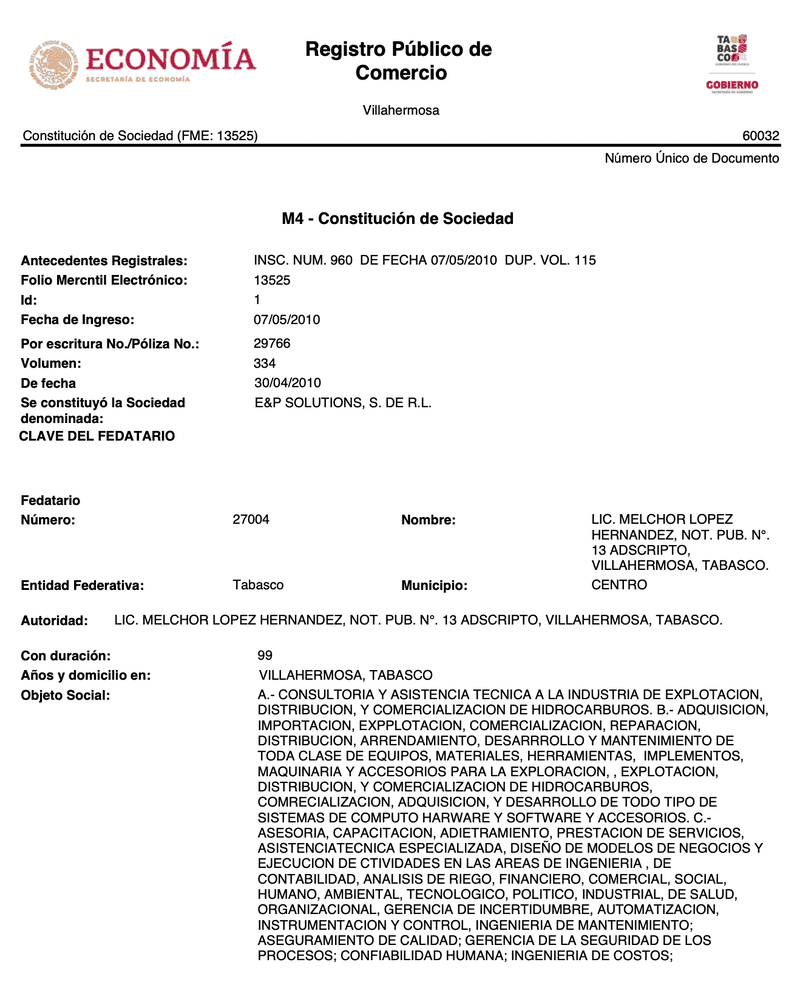 ECONOMÍA
SECRETARÍA DE ECONOMÍA

Registro Público de Comercio

TA BAS CO
GOBIERNO

Villahermosa

Constitución de Sociedad (FME: 13525)

60032

Número Único de Documento

M4 - Constitución de Sociedad

Antecedentes Registrales: INSC. NUM. 960 DE FECHA 07/05/2010 DUP. VOL. 115
Folio Mercntil Electrónico: 13525
Id: 1
Fecha de Ingreso: 07/05/2010
Por escritura No./Póliza No.: 29766
Volumen: 334
De fecha 30/04/2010
Se constituyó la Sociedad denominada: E&P SOLUTIONS, S. DE R.L.
CLAVE DEL FEDATARIO

Fedatario
Número: 27004
Nombre: LIC. MELCHOR LOPEZ HERNANDEZ, NOT. PUB. N°. 13 ADSCRIPTO, VILLAHERMOSA, TABASCO.
Entidad Federativa: Tabasco
Municipio: CENTRO

Autoridad: LIC. MELCHOR LOPEZ HERNANDEZ, NOT. PUB. N°. 13 ADSCRIPTO, VILLAHERMOSA, TABASCO.

Con duración: 99
Años y domicilio en: VILLAHERMOSA, TABASCO
Objeto Social: A.- CONSULTORIA Y ASISTENCIA TECNICA A LA INDUSTRIA DE EXPLOTACION, DISTRIBUCION, Y COMERCIALIZACION DE HIDROCARBUROS. B.- ADQUISICION, IMPORTACION, EXPPLOTACION, COMERCIALIZACION, REPARACION, DISTRIBUCION, ARRENDAMIENTO, DESARRROLLO Y MANTENIMIENTO DE TODA CLASE DE EQUIPOS, MATERIALES, HERRAMIENTAS, IMPLEMENTOS, MAQUINARIA Y ACCESORIOS PARA LA EXPLORACION, , EXPLOTACION, DISTRIBUCION, Y COMERCIALIZACION DE HIDROCARBUROS, COMRECIALIZACION, ADQUISICION, Y DESARROLLO DE TODO TIPO DE SISTEMAS DE COMPUTO HARWARE Y SOFTWARE Y ACCESORIOS. C.- ASESORIA, CAPACITACION, ADIETRAMIENTO, PRESTACION DE SERVICIOS, ASISTENCIATECNICA ESPECIALIZADA, DISEÑO DE MODELOS DE NEGOCIOS Y EJECUCION DE CTIVIDADES EN LAS AREAS DE INGENIERIA , DE CONTABILIDAD, ANALISIS DE RIEGO, FINANCIERO, COMERCIAL, SOCIAL, HUMANO, AMBIENTAL, TECNOLOGICO, POLITICO, INDUSTRIAL, DE SALUD, ORGANIZACIONAL, GERENCIA DE INCERTIDUMBRE, AUTOMATIZACION, INSTRUMENTACION Y CONTROL, INGENIERIA DE MANTENIMIENTO; ASEGURAMIENTO DE CALIDAD; GERENCIA DE LA SEGURIDAD DE LOS PROCESOS; CONFIABILIDAD HUMANA; INGENIERIA DE COSTOS;